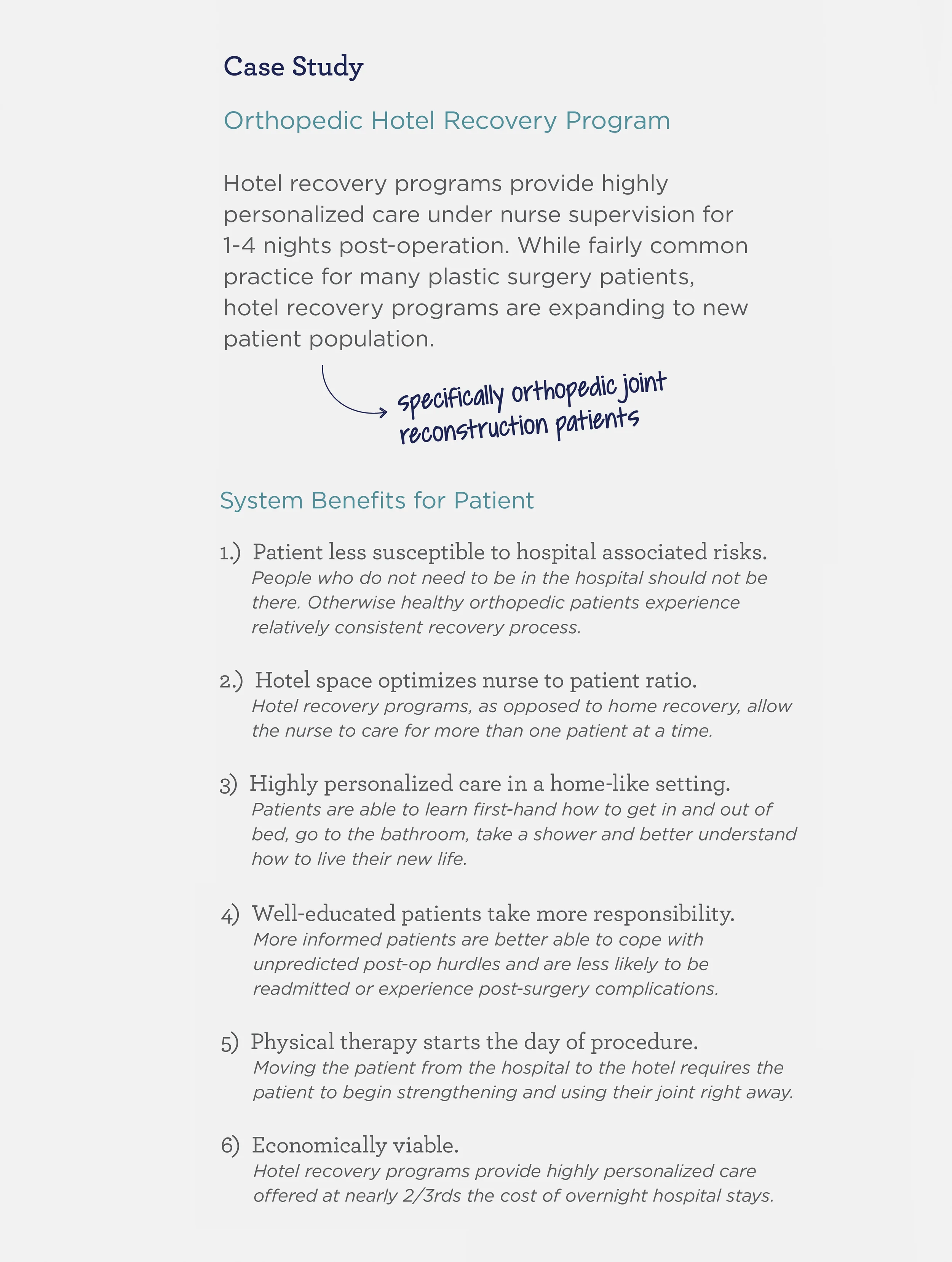 Case Study

Orthopedic Hotel Recovery Program

Hotel recovery programs provide highly personalized care under nurse supervision for 1-4 nights post-operation. While fairly common practice for many plastic surgery patients, hotel recovery programs are expanding to new patient population.

specifically orthopedic joint reconstruction patients

System Benefits for Patient

1.) Patient less susceptible to hospital associated risks.
People who do not need to be in the hospital should not be there. Otherwise healthy orthopedic patients experience relatively consistent recovery process.

2.) Hotel space optimizes nurse to patient ratio.
Hotel recovery programs, as opposed to home recovery, allow the nurse to care for more than one patient at a time.

3) Highly personalized care in a home-like setting.
Patients are able to learn first-hand how to get in and out of bed, go to the bathroom, take a shower and better understand how to live their new life.

4) Well-educated patients take more responsibility.
More informed patients are better able to cope with unpredicted post-op hurdles and are less likely to be readmitted or experience post-surgery complications.

5) Physical therapy starts the day of procedure.
Moving the patient from the hospital to the hotel requires the patient to begin strengthening and using their joint right away.

6) Economically viable.
Hotel recovery programs provide highly personalized care offered at nearly 2/3rds the cost of overnight hospital stays.